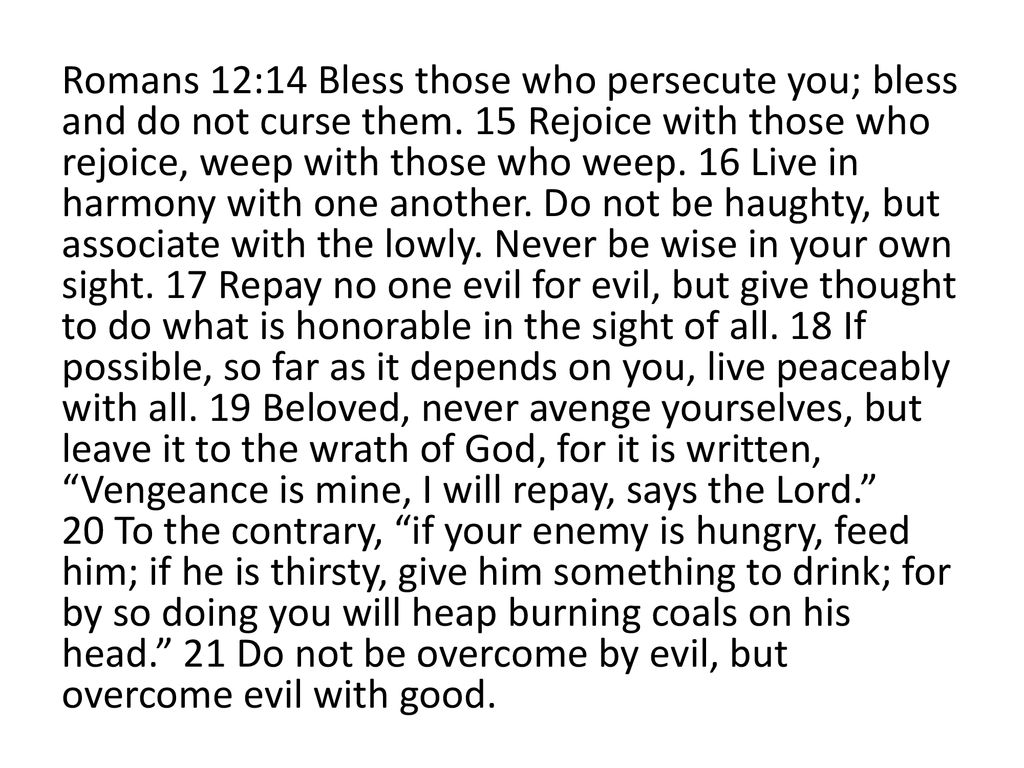 Romans 12:14 Bless those who persecute you; bless and do not curse them. 15 Rejoice with those who rejoice, weep with those who weep. 16 Live in harmony with one another. Do not be haughty, but associate with the lowly. Never be wise in your own sight. 17 Repay no one evil for evil, but give thought to do what is honorable in the sight of all. 18 If possible, so far as it depends on you, live peaceably with all. 19 Beloved, never avenge yourselves, but leave it to the wrath of God, for it is written, “Vengeance is mine, I will repay, says the Lord.”
20 To the contrary, “if your enemy is hungry, feed him; if he is thirsty, give him something to drink; for by so doing you will heap burning coals on his head.” 21 Do not be overcome by evil, but overcome evil with good.